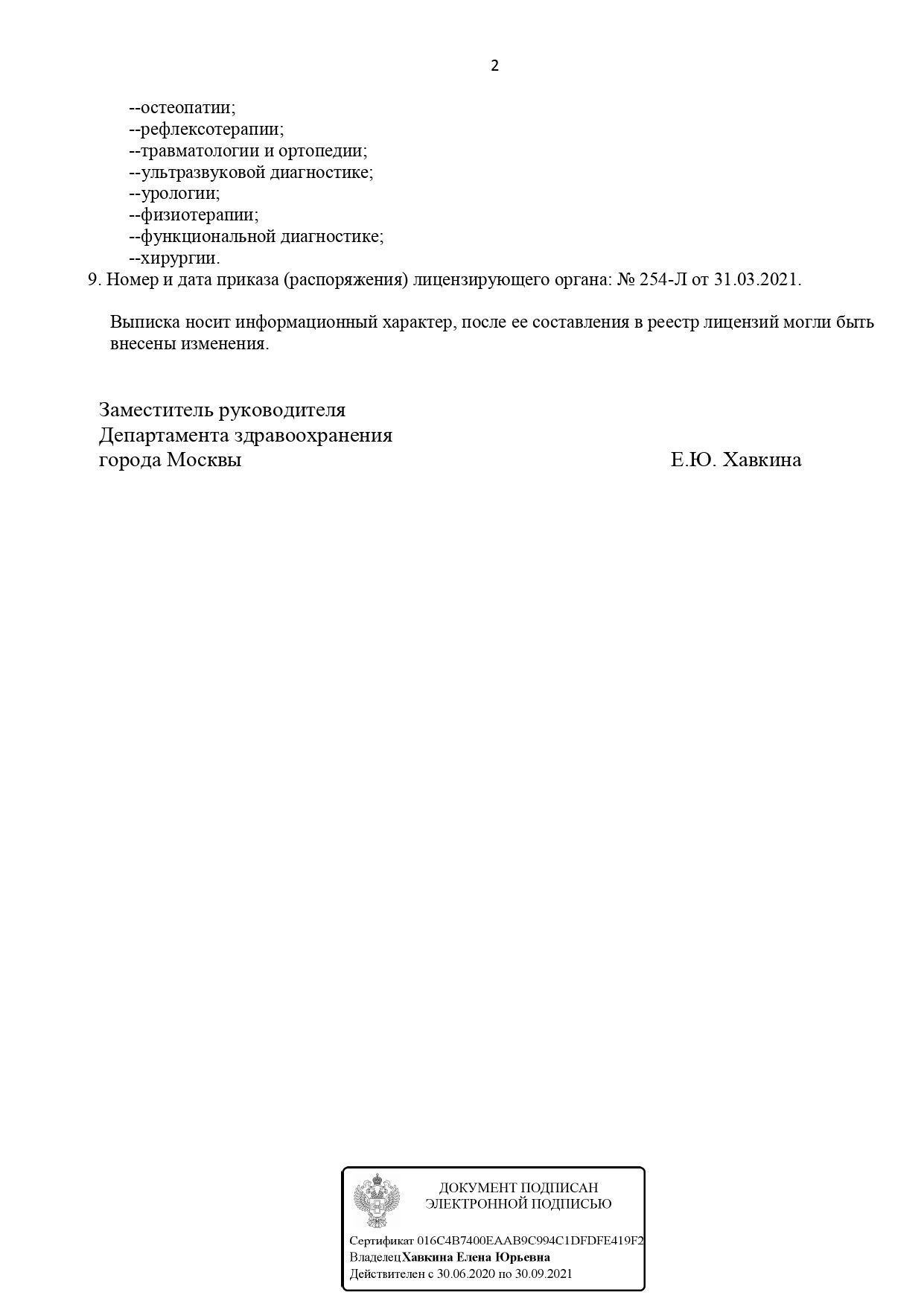 2

--остеопатии;
--рефлексотерапии;
--травматологии и ортопедии;
--ультразвуковой диагностике;
--урологии;
--физиотерапии;
--функциональной диагностике;
--хирургии.

9. Номер и дата приказа (распоряжения) лицензирующего органа: № 254-Л от 31.03.2021.

Выписка носит информационный характер, после ее составления в реестр лицензий могли быть внесены изменения.

Заместитель руководителя
Департамента здравоохранения
города Москвы

Е.Ю. Хавкина

ДОКУМЕНТ ПОДПИСАН
ЭЛЕКТРОННОЙ ПОДПИСЬЮ

Сертификат 016C4B7400EAAB9C994C1DFDFE419F2
ВладелецХавкина Елена Юрьевна
Действителен с 30.06.2020 по 30.09.2021